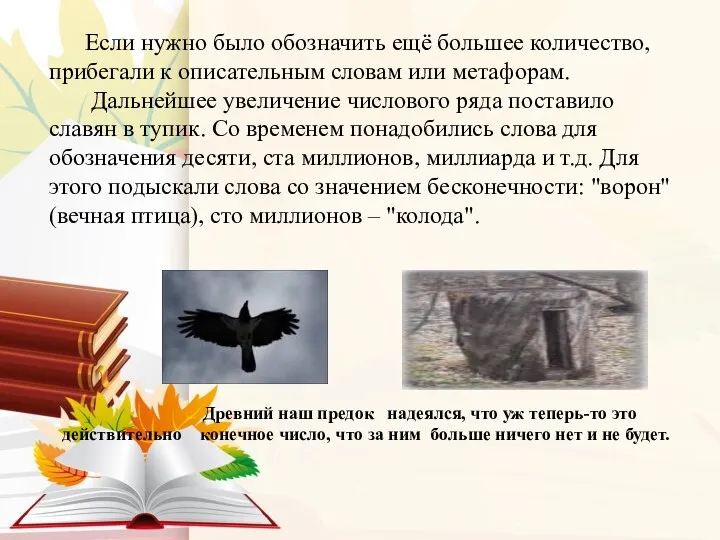 Если нужно было обозначить ещё большее количество, прибегали к описательным словам или метафорам.

Дальнейшее увеличение числового ряда поставило славян в тупик. Со временем понадобились слова для обозначения десяти, ста миллионов, миллиарда и т.д. Для этого подыскали слова со значением бесконечности: "ворон" (вечная птица), сто миллионов – "колода".

Древний наш предок надеялся, что уж теперь-то это действительно конечное число, что за ним больше ничего нет и не будет.